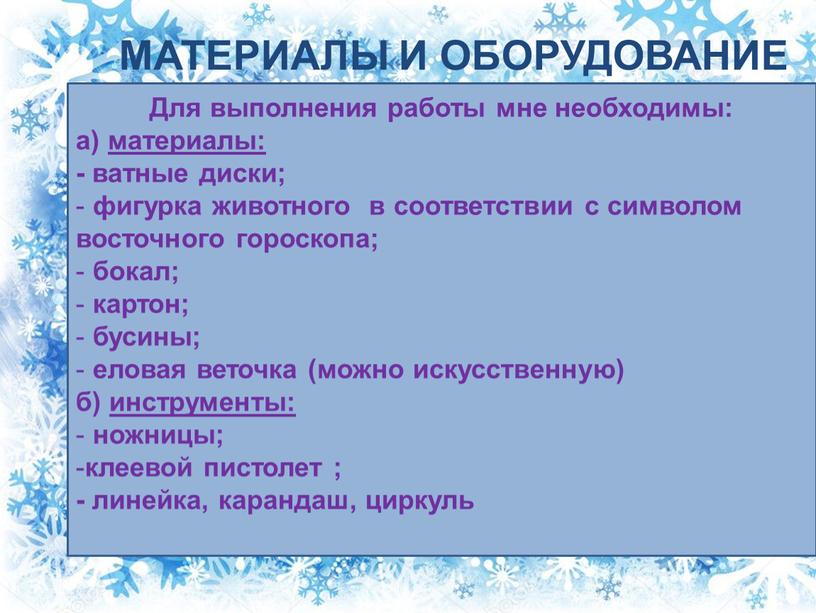 МАТЕРИАЛЫ И ОБОРУДОВАНИЕ

Для выполнения работы мне необходимы:
а) материалы:
- ватные диски;
- фигурка животного в соответствии с символом восточного гороскопа;
- бокал;
- картон;
- бусины;
- еловая веточка (можно искусственную)
б) инструменты:
- ножницы;
-клеевой пистолет ;
- линейка, карандаш, циркуль